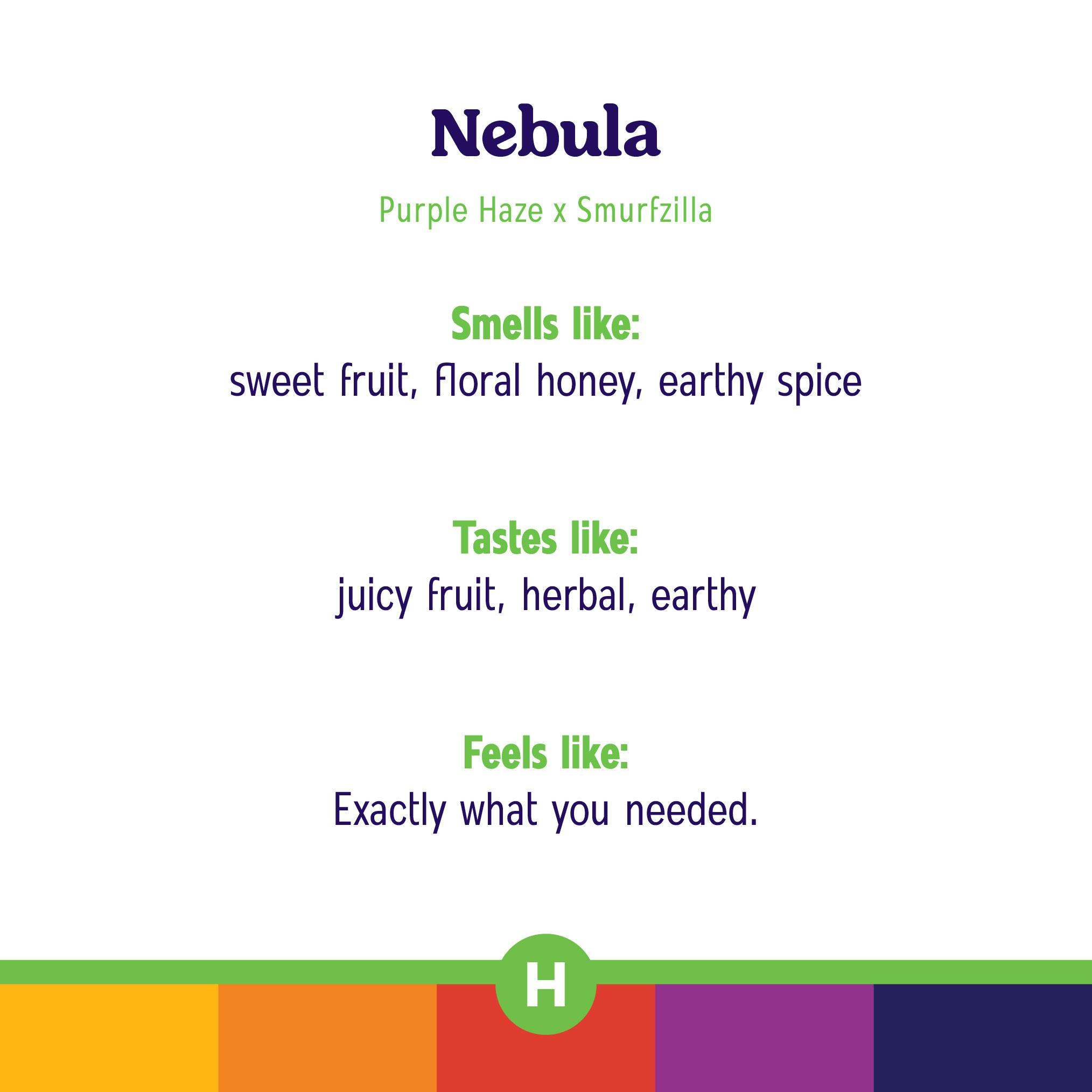 Nebula

Purple Haze x Smurfzilla

Smells like:
sweet fruit, floral honey, earthy spice

Tastes like:
juicy fruit, herbal, earthy

Feels like:
Exactly what you needed.

H